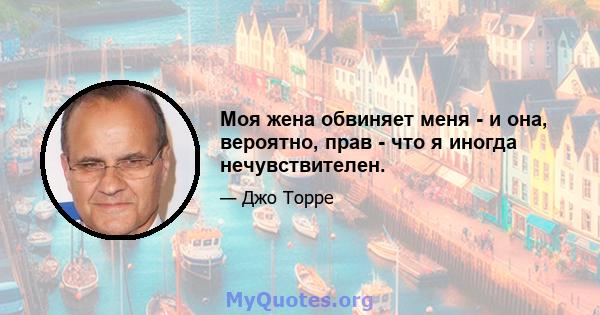 Моя жена обвиняет меня - и она, вероятно, прав - что я иногда нечувствителен.

— Джо Торре

MyQuotes.org